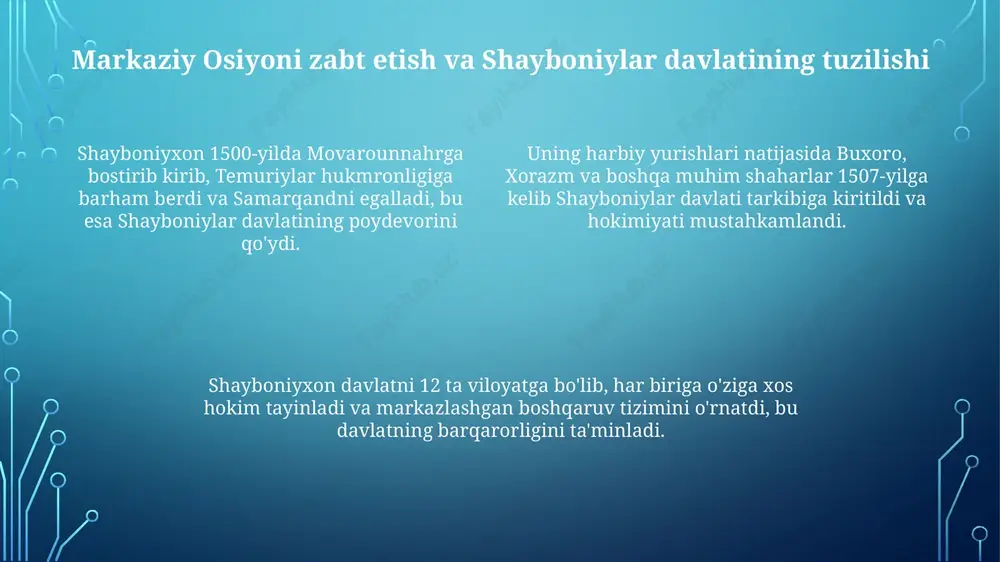 Markaziy Osiyoni zabt etish va Shayboniylar davlatining tuzilishi

Shayboniyxon 1500-yilda Movarounnahrga bostirib kirib, Temuriylar hukmronligiga barham berdi va Samarqandni egalladi, bu esa Shayboniylar davlatining poydevorini qo'ydi.

Uning harbiy yurishlari natijasida Buxoro, Xorazm va boshqa muhim shaharlar 1507-yilga kelib Shayboniylar davlati tarkibiga kiritildi va hokimiyati mustahkamlandi.

Shayboniyxon davlatni 12 ta viloyatga bo'lib, har biriga o'ziga xos hokim tayinladi va markazlashgan boshqaruv tizimini o'rnatdi, bu davlatning barqarorligini ta'minladi.